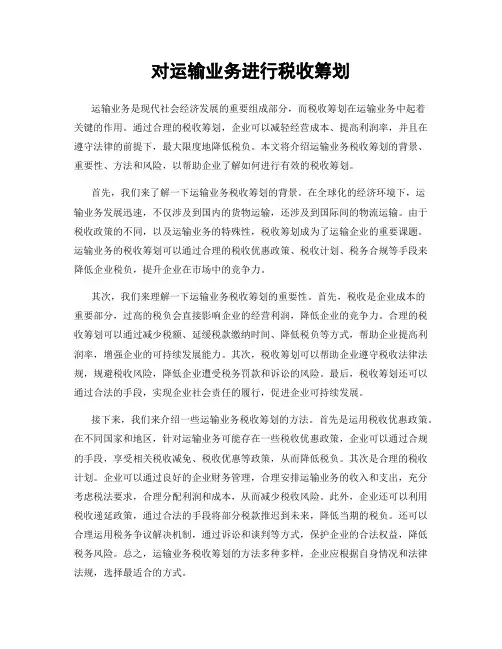 对运输业务进行税收筹划

运输业务是现代社会经济发展的重要组成部分，而税收筹划在运输业务中起着关键的作用。通过合理的税收筹划，企业可以减轻经营成本、提高利润率，并且在遵守法律的前提下，最大限度地降低税负。本文将介绍运输业务税收筹划的背景、重要性、方法和风险，以帮助企业了解如何进行有效的税收筹划。

首先，我们来了解一下运输业务税收筹划的背景。在全球化的经济环境下，运输业务发展迅速，不仅涉及到国内的货物运输，还涉及到国际间的物流运输。由于税收政策的不同，以及运输业务的特殊性，税收筹划成为了运输企业的重要课题。运输业务的税收筹划可以通过合理的税收优惠政策、税收计划、税务合规等手段来降低企业税负，提升企业在市场中的竞争力。

其次，我们来理解一下运输业务税收筹划的重要性。首先，税收是企业成本的重要部分，过高的税负会直接影响企业的经营利润，降低企业的竞争力。合理的税收筹划可以通过减少税额、延缓税款缴纳时间、降低税负等方式，帮助企业提高利润率，增强企业的可持续发展能力。其次，税收筹划可以帮助企业遵守税收法律法规，规避税收风险，降低企业遭受税务罚款和诉讼的风险。最后，税收筹划还可以通过合法的手段，实现企业社会责任的履行，促进企业可持续发展。

接下来，我们来介绍一些运输业务税收筹划的方法。首先是运用税收优惠政策。在不同国家和地区，针对运输业务可能存在一些税收优惠政策，企业可以通过合规的手段，享受相关税收减免、税收优惠等政策，从而降低税负。其次是合理的税收计划。企业可以通过良好的企业财务管理，合理安排运输业务的收入和支出，充分考虑税法要求，合理分配利润和成本，从而减少税收风险。此外，企业还可以利用税收递延政策，通过合法的手段将部分税款推迟到未来，降低当期的税负。还可以合理运用税务争议解决机制，通过诉讼和谈判等方式，保护企业的合法权益，降低税务风险。总之，运输业务税收筹划的方法多种多样，企业应根据自身情况和法律法规，选择最适合的方式。